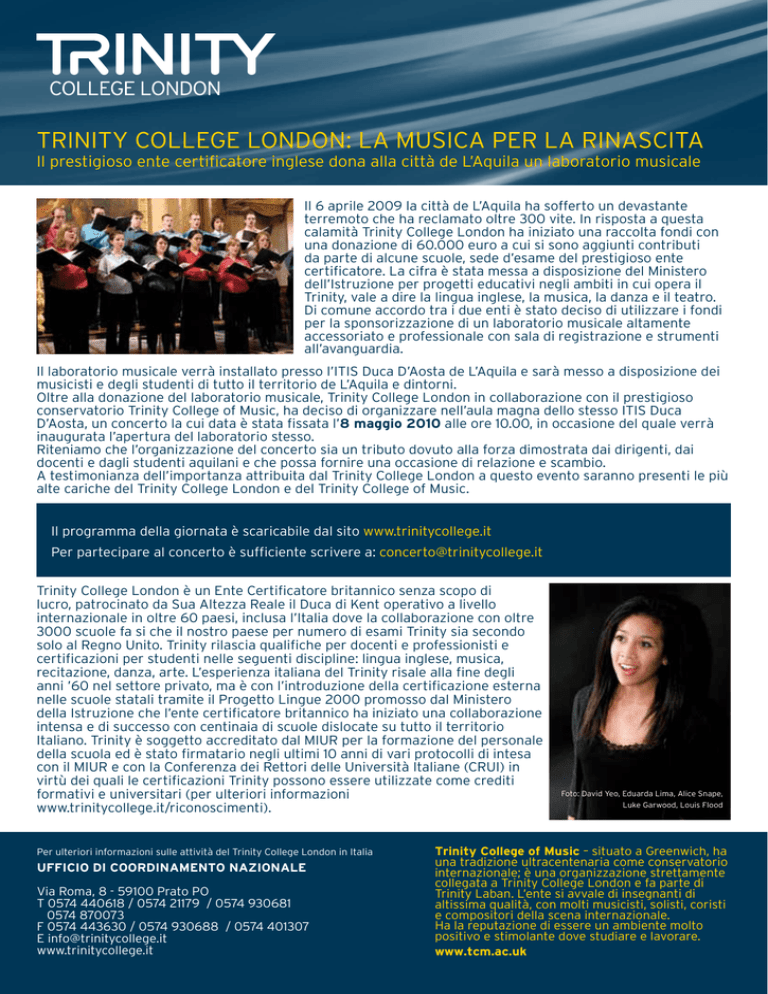 TRINITY
COLLEGE LONDON

TRINITY COLLEGE LONDON: LA MUSICA PER LA RINASCITA
Il prestigioso ente certificatore inglese dona alla città de L'Aquila un laboratorio musicale

Il 6 aprile 2009 la città de L'Aquila ha sofferto un devastante terremoto che ha reclamato oltre 300 vite. In risposta a questa calamità Trinity College London ha iniziato una raccolta fondi con una donazione di 60.000 euro a cui si sono aggiunti contributi da parte di alcune scuole, sede d'esame del prestigioso ente certificatore. La cifra è stata messa a disposizione del Ministero dell'Istruzione per progetti educativi negli ambiti in cui opera il Trinity, vale a dire la lingua inglese, la musica, la danza e il teatro. Di comune accordo tra i due enti è stato deciso di utilizzare i fondi per la sponsorizzazione di un laboratorio musicale altamente accessoriato e professionale con sala di registrazione e strumenti all'avanguardia.
Il laboratorio musicale verrà installato presso l'ITIS Duca D'Aosta de L'Aquila e sarà messo a disposizione dei musicisti e degli studenti di tutto il territorio de L'Aquila e dintorni.
Oltre alla donazione del laboratorio musicale, Trinity College London in collaborazione con il prestigioso conservatorio Trinity College of Music, ha deciso di organizzare nell'aula magna dello stesso ITIS Duca D'Aosta, un concerto la cui data è stata fissata l'8 maggio 2010 alle ore 10.00, in occasione del quale verrà inaugurata l'apertura del laboratorio stesso.
Riteniamo che l'organizzazione del concerto sia un tributo dovuto alla forza dimostrata dai dirigenti, dai docenti e dagli studenti aquilani e che possa fornire una occasione di relazione e scambio.
A testimonianza dell'importanza attribuita dal Trinity College London a questo evento saranno presenti le più alte cariche del Trinity College London e del Trinity College of Music.

Il programma della giornata è scaricabile dal sito www.trinitycollege.it
Per partecipare al concerto è sufficiente scrivere a: concerto@trinitycollege.it

Trinity College London è un Ente Certificatore britannico senza scopo di lucro, patrocinato da Sua Altezza Reale il Duca di Kent operativo a livello internazionale in oltre 60 paesi, inclusa l'Italia dove la collaborazione con oltre 3000 scuole fa sì che il nostro paese per numero di esami Trinity sia secondo solo al Regno Unito. Trinity rilascia qualifiche per docenti e professionisti e certificazioni per studenti nelle seguenti discipline: lingua inglese, musica, recitazione, danza, arte. L'esperienza italiana del Trinity risale alla fine degli anni '60 nel settore privato, ma è con l'introduzione della certificazione esterna nelle scuole statali tramite il Progetto Lingue 2000 promosso dal Ministero della Istruzione che l'ente certificatore britannico ha iniziato una collaborazione intensa e di successo con centinaia di scuole dislocate su tutto il territorio Italiano. Trinity è soggetto accreditato dal MIUR per la formazione del personale della scuola ed è stato firmatario negli ultimi 10 anni di vari protocolli di intesa con il MIUR e con la Conferenza dei Rettori delle Università Italiane (CRUI) in virtù dei quali le certificazioni Trinity possono essere utilizzate come crediti formativi e universitari (per ulteriori informazioni www.trinitycollege.it/riconoscimenti).

Foto: David Yeo, Eduarda Lima, Alice Snape, Luke Garwood, Louis Flood

Per ulteriori informazioni sulle attività del Trinity College London in Italia
UFFICIO DI COORDINAMENTO NAZIONALE
Via Roma, 8 - 59100 Prato PO
T 0574 440618 / 0574 21179 / 0574 930681
0574 870073
F 0574 443630 / 0574 930688 / 0574 401307
E info@trinitycollege.it
www.trinitycollege.it

Trinity College of Music – situato a Greenwich, ha una tradizione ultracentenaria come conservatorio internazionale; è una organizzazione strettamente collegata a Trinity College London e fa parte di Trinity Laban. L'ente si avvale di insegnanti di altissima qualità, con molti musicisti, solisti, coristi e compositori della scena internazionale.
Ha la reputazione di essere un ambiente molto positivo e stimolante dove studiare e lavorare.
www.tcm.ac.uk